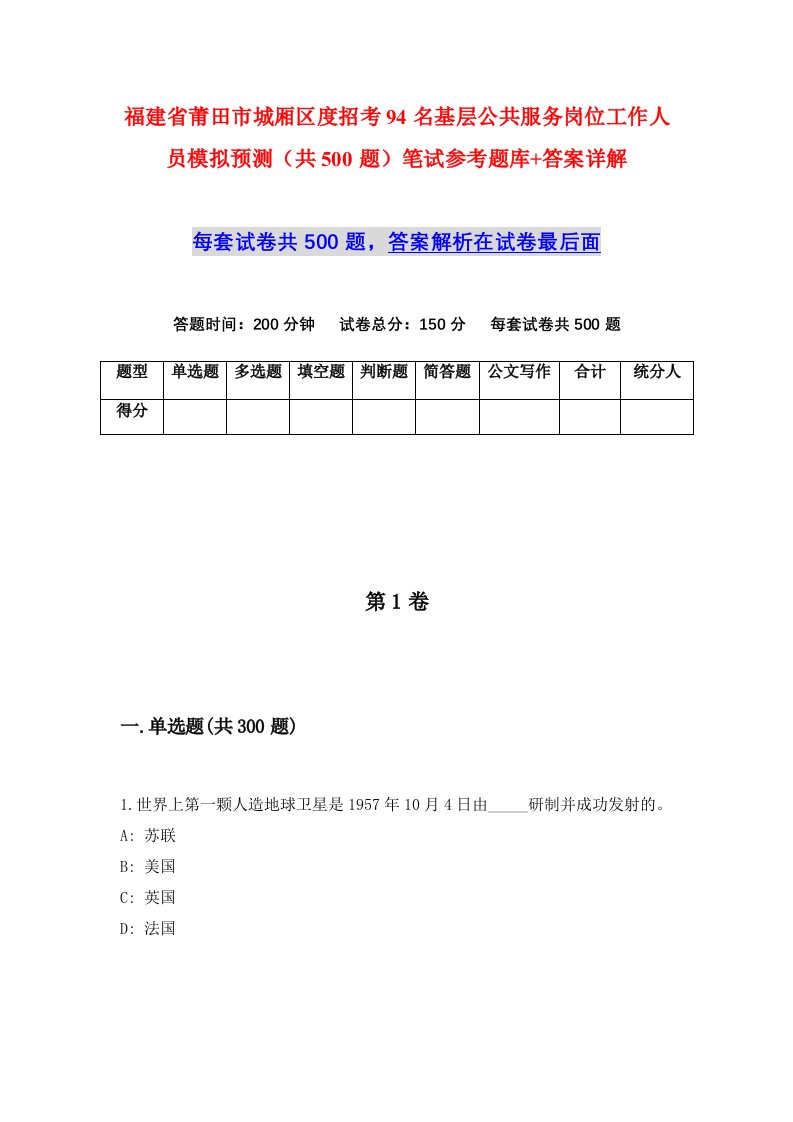 福建省莆田市城厢区度招考94名基层公共服务岗位工作人员模拟预测（共500题）笔试参考题库+答案详解

每套试卷共500题，答案解析在试卷最后面

答题时间：200分钟　试卷总分：150分　每套试卷共500题

| 题型 | 单选题 | 多选题 | 填空题 | 判断题 | 简答题 | 公文写作 | 合计 | 统分人 |
|---|---|---|---|---|---|---|---|---|
| 得分 | | | | | | | | |

第1卷

一.单选题(共300题)

1.世界上第一颗人造地球卫星是1957年10月4日由_____研制并成功发射的。
A: 苏联
B: 美国
C: 英国
D: 法国